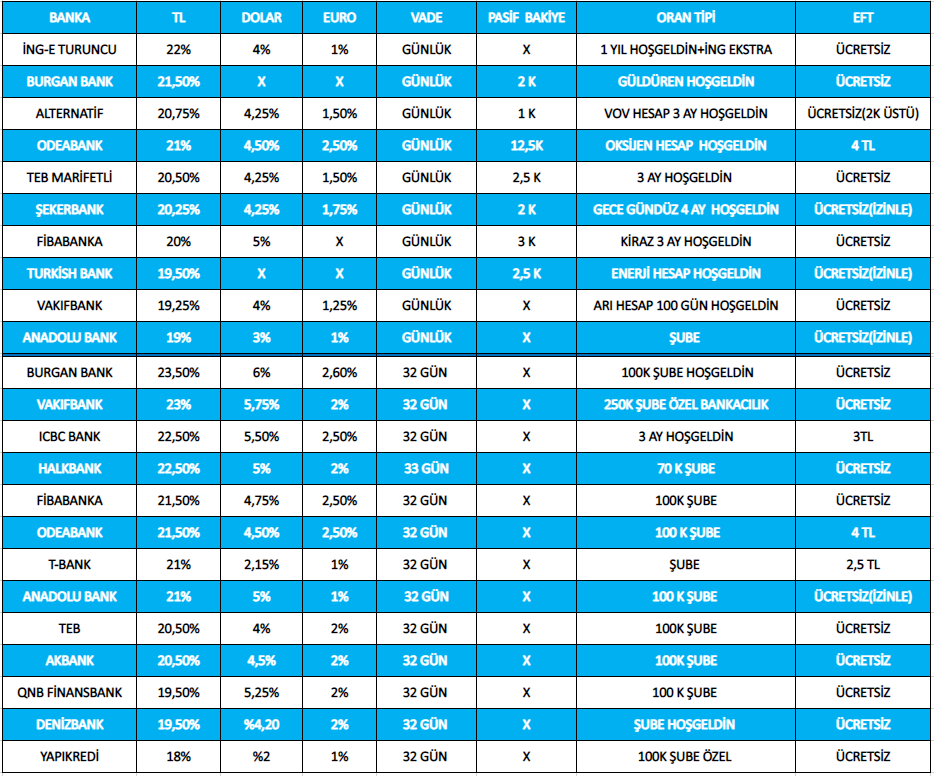 | BANKA | TL | DOLAR | EURO | VADE | PASİF BAKİYE | ORAN TİPİ | EFT |
|---|---|---|---|---|---|---|---|
| İNG-E TURUNCU | 22% | 4% | 1% | GÜNLÜK | X | 1 YIL HOŞGELDİN+İNG EKSTRA | ÜCRETSİZ |
| BURGAN BANK | 21,50% | X | X | GÜNLÜK | 2 K | GÜLDÜREN HOŞGELDİN | ÜCRETSİZ |
| ALTERNATİF | 20,75% | 4,25% | 1,50% | GÜNLÜK | 1 K | VOV HESAP 3 AY HOŞGELDİN | ÜCRETSİZ(2K ÜSTÜ) |
| ODEABANK | 21% | 4,50% | 2,50% | GÜNLÜK | 12,5K | OKSİJEN HESAP HOŞGELDİN | 4 TL |
| TEB MARİFETLİ | 20,50% | 4,25% | 1,50% | GÜNLÜK | 2,5 K | 3 AY HOŞGELDİN | ÜCRETSİZ |
| ŞEKERBANK | 20,25% | 4,25% | 1,75% | GÜNLÜK | 2 K | GECE GÜNDÜZ 4 AY HOŞGELDİN | ÜCRETSİZ(İZİNLE) |
| FİBABANKA | 20% | 5% | X | GÜNLÜK | 3 K | KİRAZ 3 AY HOŞGELDİN | ÜCRETSİZ |
| TURKİSH BANK | 19,50% | X | X | GÜNLÜK | 2,5 K | ENERJİ HESAP HOŞGELDİN | ÜCRETSİZ(İZİNLE) |
| VAKIFBANK | 19,25% | 4% | 1,25% | GÜNLÜK | X | ARI HESAP 100 GÜN HOŞGELDİN | ÜCRETSİZ |
| ANADOLU BANK | 19% | 3% | 1% | GÜNLÜK | X | ŞUBE | ÜCRETSİZ(İZİNLE) |
| BURGAN BANK | 23,50% | 6% | 2,60% | 32 GÜN | X | 100K ŞUBE HOŞGELDİN | ÜCRETSİZ |
| VAKIFBANK | 23% | 5,75% | 2% | 32 GÜN | X | 250K ŞUBE ÖZEL BANKACILIK | ÜCRETSİZ |
| ICBC BANK | 22,50% | 5,50% | 2,50% | 32 GÜN | X | 3 AY HOŞGELDİN | 3TL |
| HALKBANK | 22,50% | 5% | 2% | 33 GÜN | X | 70 K ŞUBE | ÜCRETSİZ |
| FİBABANKA | 21,50% | 4,75% | 2,50% | 32 GÜN | X | 100K ŞUBE | ÜCRETSİZ |
| ODEABANK | 21,50% | 4,50% | 2,50% | 32 GÜN | X | 100 K ŞUBE | 4 TL |
| T-BANK | 21% | 2,15% | 1% | 32 GÜN | X | ŞUBE | 2,5 TL |
| ANADOLU BANK | 21% | 5% | 1% | 32 GÜN | X | 100 K ŞUBE | ÜCRETSİZ(İZİNLE) |
| TEB | 20,50% | 4% | 2% | 32 GÜN | X | 100K ŞUBE | ÜCRETSİZ |
| AKBANK | 20,50% | 4,5% | 2% | 32 GÜN | X | 100K ŞUBE | ÜCRETSİZ |
| QNB FİNANSBANK | 19,50% | 5,25% | 2% | 32 GÜN | X | 100 K ŞUBE | ÜCRETSİZ |
| DENİZBANK | 19,50% | %4,20 | 2% | 32 GÜN | X | ŞUBE HOŞGELDİN | ÜCRETSİZ |
| YAPIKREDİ | 18% | %2 | 1% | 32 GÜN | X | 100K ŞUBE ÖZEL | ÜCRETSİZ |